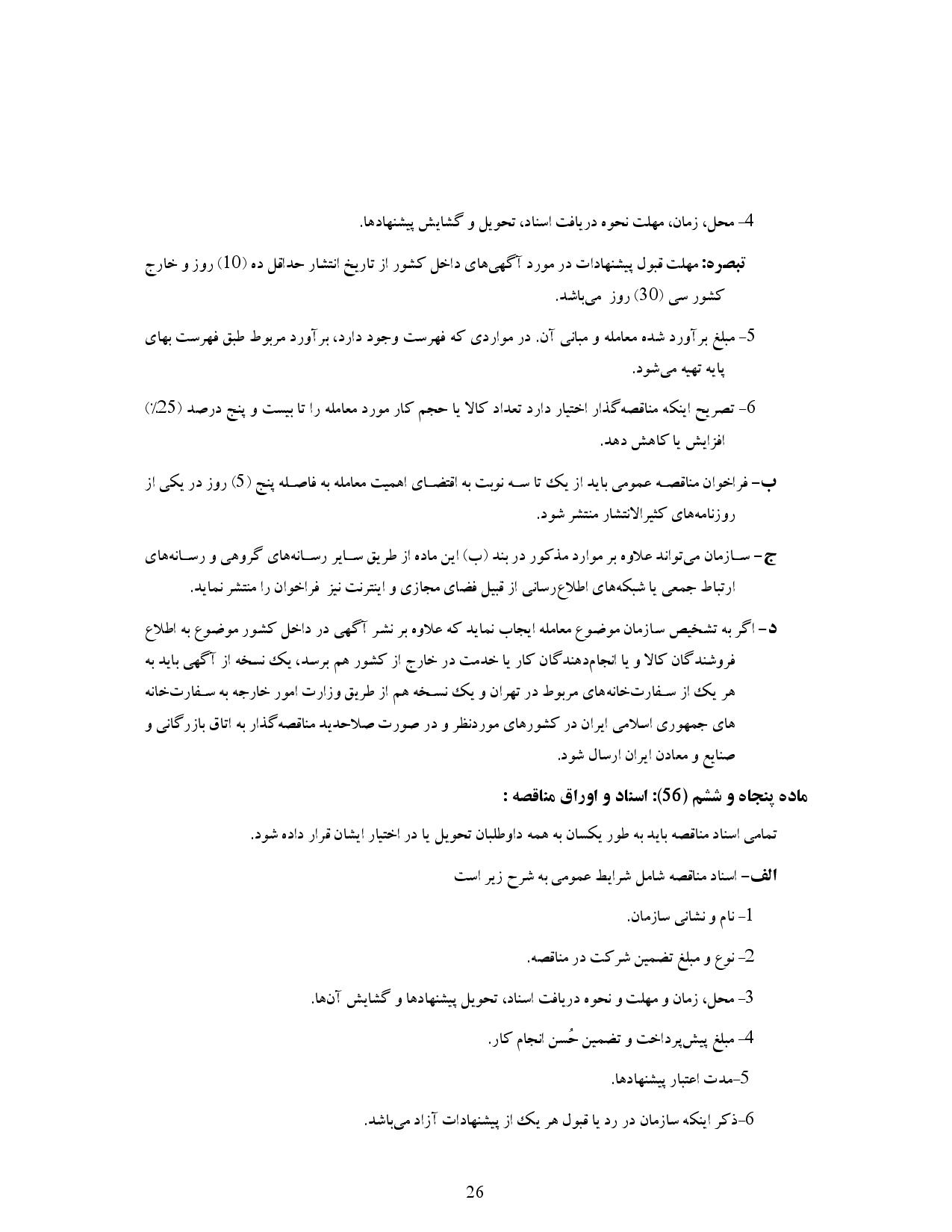 4- محل، زمان، مهلت نحوه دریافت اسناد، تحویل و گشایش پیشنهادها.

تبصره: مهلت قبول پیشنهادات در مورد آگهی‌های داخل کشور از تاریخ انتشار حداقل ده (10) روز و خارج کشور سی (30) روز می‌باشد.

5- مبلغ برآورد شده معامله و مبانی آن. در مواردی که فهرست وجود دارد، برآورد مربوط طبق فهرست بهای پایه تهیه می‌شود.

6- تصریح اینکه مناقصه‌گذار اختیار دارد تعداد کالا یا حجم کار مورد معامله را تا بیست و پنج درصد (25٪) افزایش یا کاهش دهد.

ب- فراخوان مناقصه عمومی باید از یک تا سه نوبت به اقتضای اهمیت معامله به فاصله پنج (5) روز در یکی از روزنامه‌های کثیرالانتشار منتشر شود.

ج- سازمان می‌تواند علاوه بر موارد مذکور در بند (ب) این ماده از طریق سایر رسانه‌های گروهی و رسانه‌های ارتباط جمعی یا شبکه‌های اطلاع‌رسانی از قبیل فضای مجازی و اینترنت نیز فراخوان را منتشر نماید.

د- اگر به تشخیص سازمان موضوع معامله ایجاب نماید که علاوه بر نشر آگهی در داخل کشور موضوع به اطلاع فروشندگان کالا و یا انجام‌دهندگان کار یا خدمت در خارج از کشور هم برسد، یک نسخه از آگهی باید به هر یک از سفارت‌خانه‌های مربوط در تهران و یک نسخه هم از طریق وزارت امور خارجه به سفارت‌خانه های جمهوری اسلامی ایران در کشورهای موردنظر و در صورت صلاحدید مناقصه‌گذار به اتاق بازرگانی و صنایع و معادن ایران ارسال شود.

ماده پنجاه و ششم (56): اسناد و اوراق مناقصه :

تمامی اسناد مناقصه باید به طور یکسان به همه داوطلبان تحویل یا در اختیار ایشان قرار داده شود.

الف- اسناد مناقصه شامل شرایط عمومی به شرح زیر است

1- نام و نشانی سازمان.

2- نوع و مبلغ تضمین شرکت در مناقصه.

3- محل، زمان و مهلت و نحوه دریافت اسناد، تحویل پیشنهادها و گشایش آن‌ها.

4- مبلغ پیش‌پرداخت و تضمین حُسن انجام کار.

5-مدت اعتبار پیشنهادها.

6-ذکر اینکه سازمان در رد یا قبول هر یک از پیشنهادات آزاد می‌باشد.

26